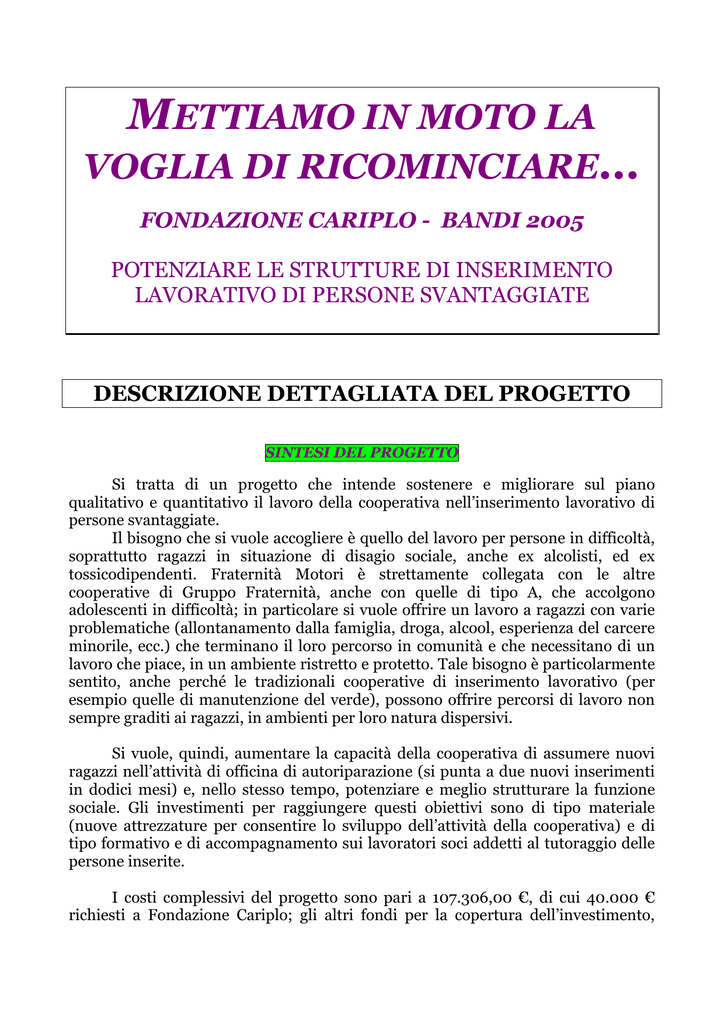 METTIAMO IN MOTO LA VOGLIA DI RICOMINCIARE…

FONDAZIONE CARIPLO - BANDI 2005

POTENZIARE LE STRUTTURE DI INSERIMENTO LAVORATIVO DI PERSONE SVANTAGGIATE

DESCRIZIONE DETTAGLIATA DEL PROGETTO

SINTESI DEL PROGETTO

Si tratta di un progetto che intende sostenere e migliorare sul piano qualitativo e quantitativo il lavoro della cooperativa nell'inserimento lavorativo di persone svantaggiate.

Il bisogno che si vuole accogliere è quello del lavoro per persone in difficoltà, soprattutto ragazzi in situazione di disagio sociale, anche ex alcolisti, ed ex tossicodipendenti. Fraternità Motori è strettamente collegata con le altre cooperative di Gruppo Fraternità, anche con quelle di tipo A, che accolgono adolescenti in difficoltà; in particolare si vuole offrire un lavoro a ragazzi con varie problematiche (allontanamento dalla famiglia, droga, alcool, esperienza del carcere minorile, ecc.) che terminano il loro percorso in comunità e che necessitano di un lavoro che piace, in un ambiente ristretto e protetto. Tale bisogno è particolarmente sentito, anche perché le tradizionali cooperative di inserimento lavorativo (per esempio quelle di manutenzione del verde), possono offrire percorsi di lavoro non sempre graditi ai ragazzi, in ambienti per loro natura dispersivi.

Si vuole, quindi, aumentare la capacità della cooperativa di assumere nuovi ragazzi nell'attività di officina di autoriparazione (si punta a due nuovi inserimenti in dodici mesi) e, nello stesso tempo, potenziare e meglio strutturare la funzione sociale. Gli investimenti per raggiungere questi obiettivi sono di tipo materiale (nuove attrezzature per consentire lo sviluppo dell'attività della cooperativa) e di tipo formativo e di accompagnamento sui lavoratori soci addetti al tutoraggio delle persone inserite.

I costi complessivi del progetto sono pari a 107.306,00 €, di cui 40.000 € richiesti a Fondazione Cariplo; gli altri fondi per la copertura dell'investimento,